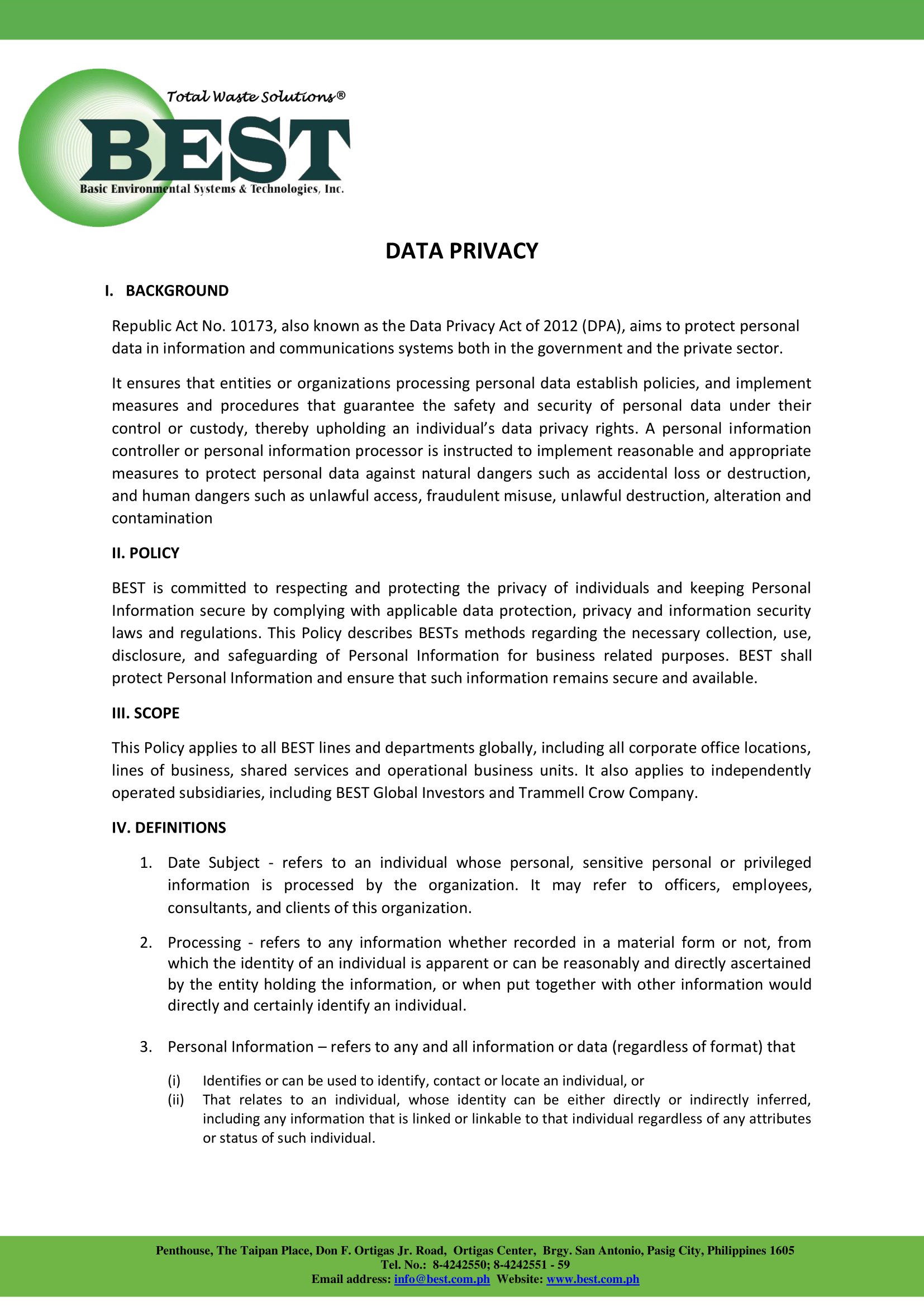 Total Waste Solutions®

BEST

Basic Environmental Systems & Technologies, Inc.

DATA PRIVACY

I. BACKGROUND

Republic Act No. 10173, also known as the Data Privacy Act of 2012 (DPA), aims to protect personal data in information and communications systems both in the government and the private sector.

It ensures that entities or organizations processing personal data establish policies, and implement measures and procedures that guarantee the safety and security of personal data under their control or custody, thereby upholding an individual's data privacy rights. A personal information controller or personal information processor is instructed to implement reasonable and appropriate measures to protect personal data against natural dangers such as accidental loss or destruction, and human dangers such as unlawful access, fraudulent misuse, unlawful destruction, alteration and contamination

II. POLICY

BEST is committed to respecting and protecting the privacy of individuals and keeping Personal Information secure by complying with applicable data protection, privacy and information security laws and regulations. This Policy describes BESTs methods regarding the necessary collection, use, disclosure, and safeguarding of Personal Information for business related purposes. BEST shall protect Personal Information and ensure that such information remains secure and available.

III. SCOPE

This Policy applies to all BEST lines and departments globally, including all corporate office locations, lines of business, shared services and operational business units. It also applies to independently operated subsidiaries, including BEST Global Investors and Trammell Crow Company.

IV. DEFINITIONS

1. Date Subject - refers to an individual whose personal, sensitive personal or privileged information is processed by the organization. It may refer to officers, employees, consultants, and clients of this organization.

2. Processing - refers to any information whether recorded in a material form or not, from which the identity of an individual is apparent or can be reasonably and directly ascertained by the entity holding the information, or when put together with other information would directly and certainly identify an individual.

3. Personal Information – refers to any and all information or data (regardless of format) that

(i) Identifies or can be used to identify, contact or locate an individual, or
(ii) That relates to an individual, whose identity can be either directly or indirectly inferred, including any information that is linked or linkable to that individual regardless of any attributes or status of such individual.

Penthouse, The Taipan Place, Don F. Ortigas Jr. Road, Ortigas Center, Brgy. San Antonio, Pasig City, Philippines 1605
Tel. No.: 8-4242550; 8-4242551 - 59
Email address: info@best.com.ph Website: www.best.com.ph